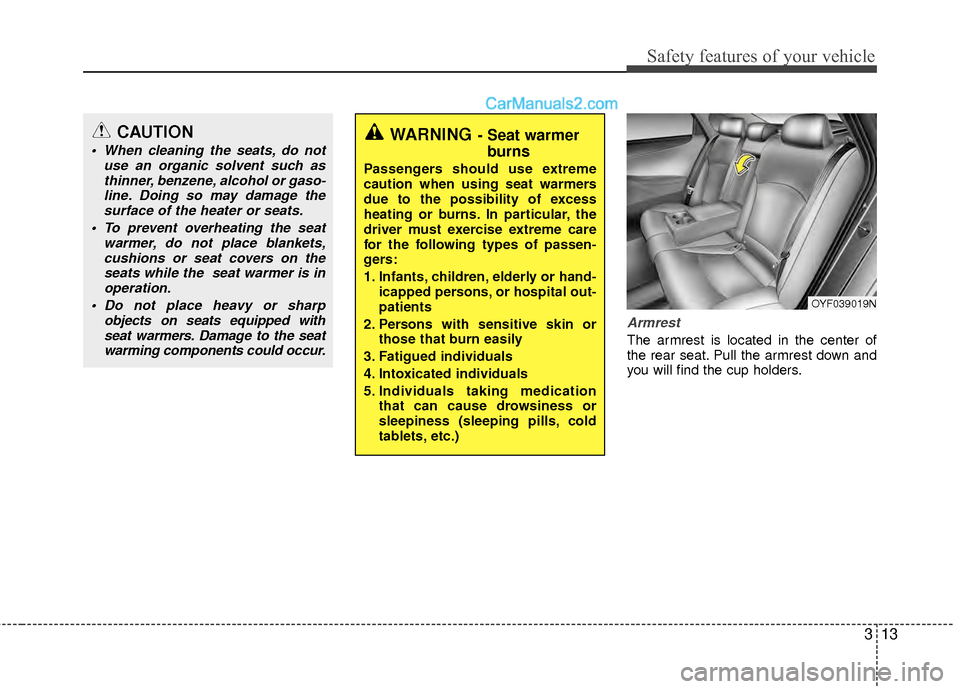 Safety features of your vehicle

CarManuals2.com

CAUTION

• When cleaning the seats, do not use an organic solvent such as thinner, benzene, alcohol or gasoline. Doing so may damage the surface of the heater or seats.
• To prevent overheating the seat warmer, do not place blankets, cushions or seat covers on the seats while the seat warmer is in operation.
• Do not place heavy or sharp objects on seats equipped with seat warmers. Damage to the seat warming components could occur.

WARNING - Seat warmer burns

Passengers should use extreme caution when using seat warmers due to the possibility of excess heating or burns. In particular, the driver must exercise extreme care for the following types of passengers:
1. Infants, children, elderly or handicapped persons, or hospital outpatients
2. Persons with sensitive skin or those that burn easily
3. Fatigued individuals
4. Intoxicated individuals
5. Individuals taking medication that can cause drowsiness or sleepiness (sleeping pills, cold tablets, etc.)

OYF039019N

Armrest
The armrest is located in the center of the rear seat. Pull the armrest down and you will find the cup holders.

3 13

carmanualsonline.info